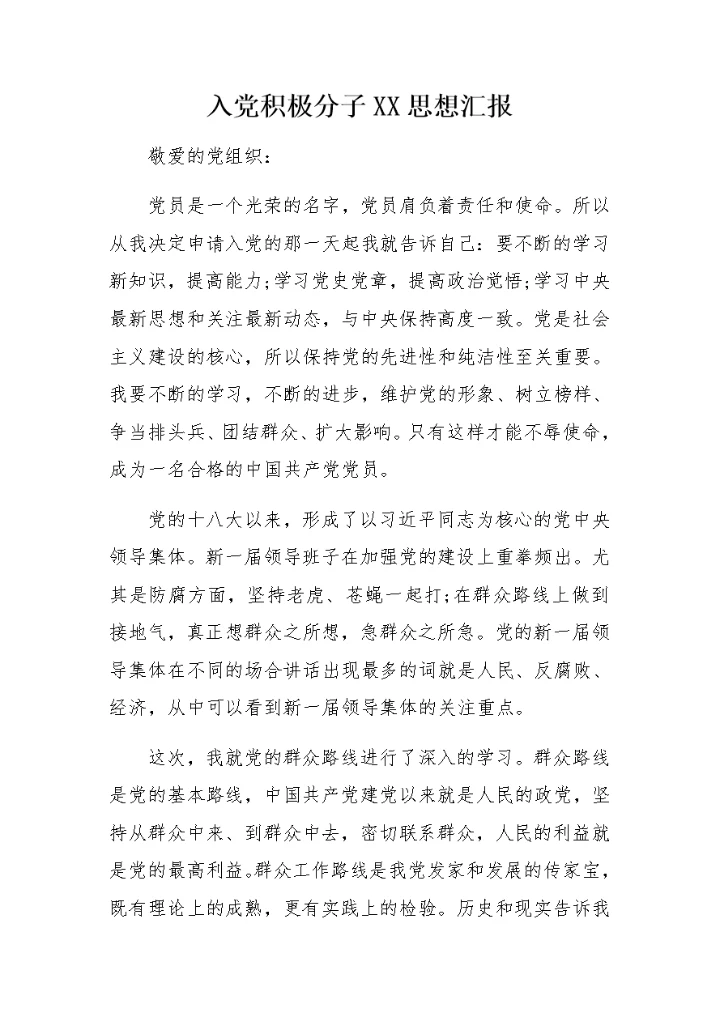 入党积极分子XX思想汇报

敬爱的党组织：

党员是一个光荣的名字，党员肩负着责任和使命。所以从我决定申请入党的那一天起我就告诉自己：要不断的学习新知识，提高能力;学习党史党章，提高政治觉悟;学习中央最新思想和关注最新动态，与中央保持高度一致。党是社会主义建设的核心，所以保持党的先进性和纯洁性至关重要。我要不断的学习，不断的进步，维护党的形象、树立榜样、争当排头兵、团结群众、扩大影响。只有这样才能不辱使命，成为一名合格的中国共产党党员。

党的十八大以来，形成了以习近平同志为核心的党中央领导集体。新一届领导班子在加强党的建设上重拳频出。尤其是防腐方面，坚持老虎、苍蝇一起打;在群众路线上做到接地气，真正想群众之所想，急群众之所急。党的新一届领导集体在不同的场合讲话出现最多的词就是人民、反腐败、经济，从中可以看到新一届领导集体的关注重点。

这次，我就党的群众路线进行了深入的学习。群众路线是党的基本路线，中国共产党建党以来就是人民的政党，坚持从群众中来、到群众中去，密切联系群众，人民的利益就是党的最高利益。群众工作路线是我党发家和发展的传家宝，既有理论上的成熟，更有实践上的检验。历史和现实告诉我